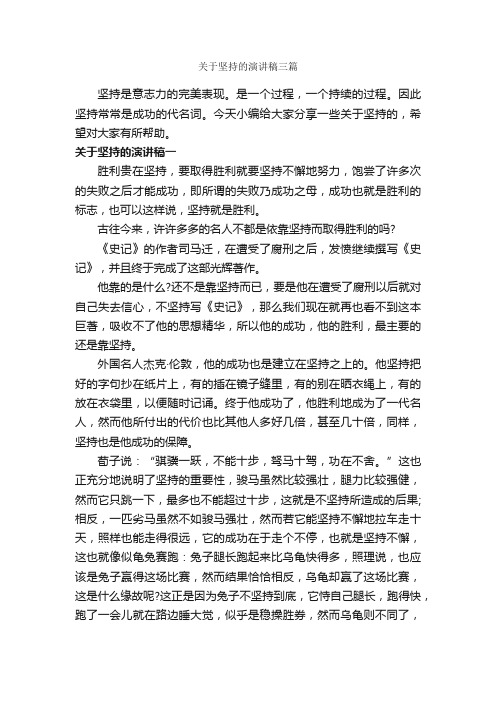 关于坚持的演讲稿三篇

坚持是意志力的完美表现。是一个过程，一个持续的过程。因此坚持常常是成功的代名词。今天小编给大家分享一些关于坚持的，希望对大家有所帮助。

关于坚持的演讲稿一

胜利贵在坚持，要取得胜利就要坚持不懈地努力，饱尝了许多次的失败之后才能成功，即所谓的失败乃成功之母，成功也就是胜利的标志，也可以这样说，坚持就是胜利。

古往今来，许许多多的名人不都是依靠坚持而取得胜利的吗?

《史记》的作者司马迁，在遭受了腐刑之后，发愤继续撰写《史记》，并且终于完成了这部光辉著作。

他靠的是什么?还不是靠坚持而已，要是他在遭受了腐刑以后就对自己失去信心，不坚持写《史记》，那么我们现在就再也看不到这本巨著，吸收不了他的思想精华，所以他的成功，他的胜利，最主要的还是靠坚持。

外国名人杰克·伦敦，他的成功也是建立在坚持之上的。他坚持把好的字句抄在纸片上，有的插在镜子缝里，有的别在晒衣绳上，有的放在衣袋里，以便随时记诵。终于他成功了，他胜利地成为了一代名人，然而他所付出的代价也比其他人多好几倍，甚至几十倍，同样，坚持也是他成功的保障。

荀子说：“骐骥一跃，不能十步，驽马十驾，功在不舍。”这也正充分地说明了坚持的重要性，骏马虽然比较强壮，腿力比较强健，然而它只跳一下，最多也不能超过十步，这就是不坚持所造成的后果;相反，一匹劣马虽然不如骏马强壮，然而若它能坚持不懈地拉车走十天，照样也能走得很远，它的成功在于走个不停，也就是坚持不懈，这也就像似龟兔赛跑：兔子腿长跑起来比乌龟快得多，照理说，也应该是兔子赢得这场比赛，然而结果恰恰相反，乌龟却赢了这场比赛，这是什么缘故呢?这正是因为兔子不坚持到底，它恃自己腿长，跑得快，跑了一会儿就在路边睡大觉，似乎是稳操胜券，然而乌龟则不同了，